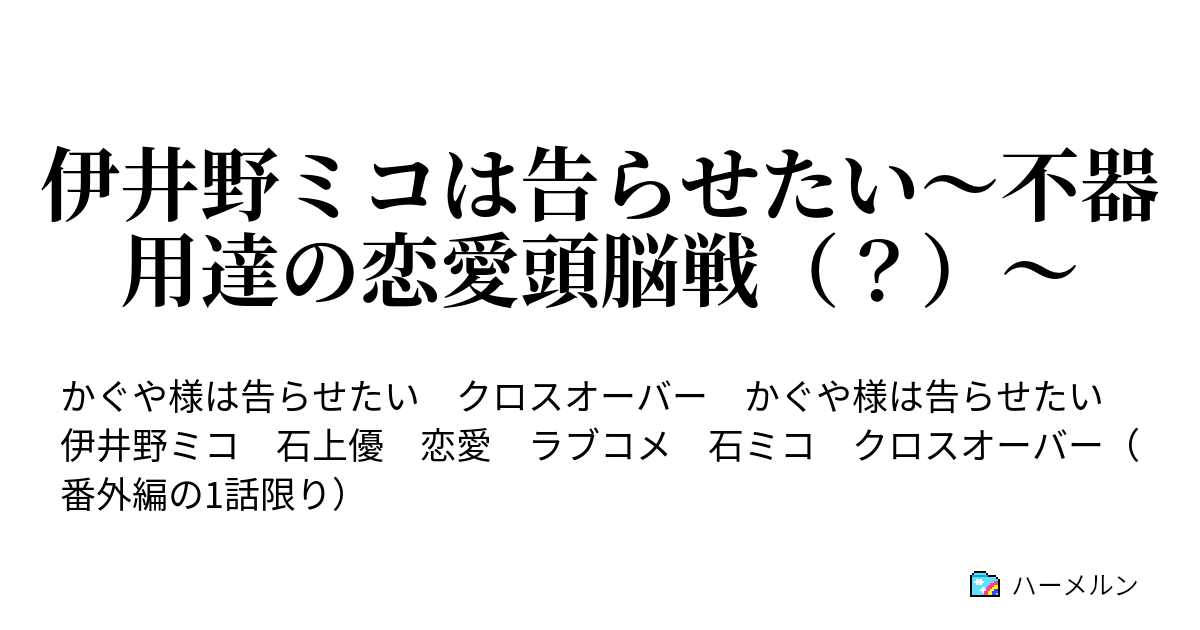 伊井野ミコは告らせたい～不器用達の恋愛頭脳戦（？）～

かぐや様は告らせたい　クロスオーバー　かぐや様は告らせたい　伊井野ミコ　石上優　恋愛　ラブコメ　石ミコ　クロスオーバー（番外編の1話限り）

ハーメルン